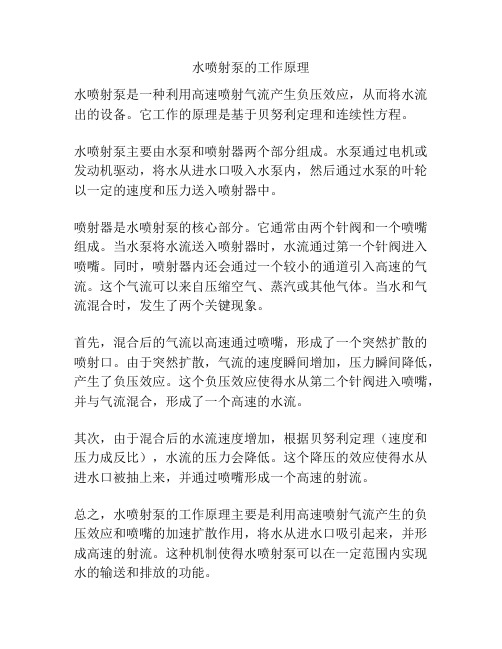 水喷射泵的工作原理

水喷射泵是一种利用高速喷射气流产生负压效应，从而将水流出的设备。它工作的原理是基于贝努利定理和连续性方程。

水喷射泵主要由水泵和喷射器两个部分组成。水泵通过电机或发动机驱动，将水从进水口吸入水泵内，然后通过水泵的叶轮以一定的速度和压力送入喷射器中。

喷射器是水喷射泵的核心部分。它通常由两个针阀和一个喷嘴组成。当水泵将水流送入喷射器时，水流通过第一个针阀进入喷嘴。同时，喷射器内还会通过一个较小的通道引入高速的气流。这个气流可以来自压缩空气、蒸汽或其他气体。当水和气流混合时，发生了两个关键现象。

首先，混合后的气流以高速通过喷嘴，形成了一个突然扩散的喷射口。由于突然扩散，气流的速度瞬间增加，压力瞬间降低，产生了负压效应。这个负压效应使得水从第二个针阀进入喷嘴，并与气流混合，形成了一个高速的水流。

其次，由于混合后的水流速度增加，根据贝努利定理（速度和压力成反比），水流的压力会降低。这个降压的效应使得水从进水口被抽上来，并通过喷嘴形成一个高速的射流。

总之，水喷射泵的工作原理主要是利用高速喷射气流产生的负压效应和喷嘴的加速扩散作用，将水从进水口吸引起来，并形成高速的射流。这种机制使得水喷射泵可以在一定范围内实现水的输送和排放的功能。